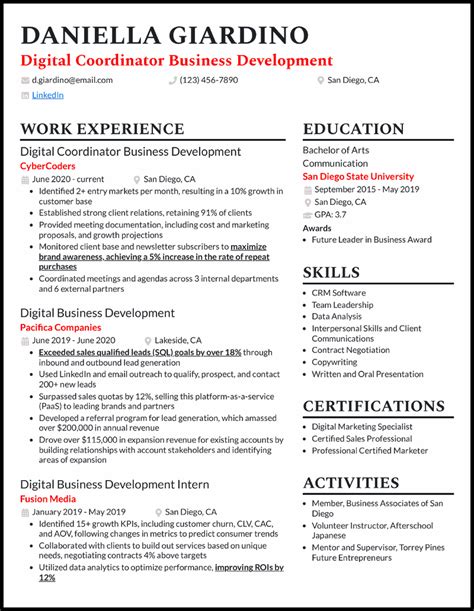 DANIELLA GIARDINO
Digital Coordinator Business Development

d.giardino@email.com
(123) 456-7890
San Diego, CA
LinkedIn

WORK EXPERIENCE

Digital Coordinator Business Development
CyberCoders
June 2020 - current
San Diego, CA
- Identified 2+ entry markets per month, resulting in a 10% growth in customer base
- Established strong client relations, retaining 91% of clients
- Provided meeting documentation, including cost and marketing proposals, and growth projections
- Monitored client base and newsletter subscribers to maximize brand awareness, achieving a 5% increase in the rate of repeat purchases
- Coordinated meetings and agendas across 3 internal departments and 6 external partners

Digital Business Development
Pacifica Companies
June 2019 - June 2020
Lakeside, CA
- Exceeded sales qualified leads (SQL) goals by over 18% through inbound and outbound lead generation
- Used LinkedIn and email outreach to qualify, prospect, and contact 200+ new leads
- Surpassed sales quotas by 12%, selling this platform-as-a-service (PaaS) to leading brands and partners
- Developed a referral program for lead generation, which amassed over $200,000 in annual revenue
- Drove over $115,000 in expansion revenue for existing accounts by building relationships with account stakeholders and identifying areas of expansion

Digital Business Development Intern
Fusion Media
January 2019 - May 2019
San Diego, CA
- Identified 15+ growth KPIs, including customer churn, CLV, CAC, and AOV, following changes in metrics to predict consumer trends
- Collaborated with clients to build out services based on unique needs, negotiating contracts 4% above targets
- Utilized data analytics to optimize performance, improving ROIs by 12%

EDUCATION

Bachelor of Arts
Communication
San Diego State University
September 2015 - May 2019
San Diego, CA
GPA: 3.7
Awards
- Future Leader in Business Award

SKILLS

- CRM Software
- Team Leadership
- Data Analysis
- Interpersonal Skills and Client Communications
- Contract Negotiation
- Copywriting
- Written and Oral Presentation

CERTIFICATIONS

- Digital Marketing Specialist
- Certified Sales Professional
- Professional Certified Marketer

ACTIVITIES

- Member, Business Associates of San Diego
- Volunteer Instructor, Afterschool Japanese
- Mentor and Supervisor, Torrey Pines Future Entrepreneurs